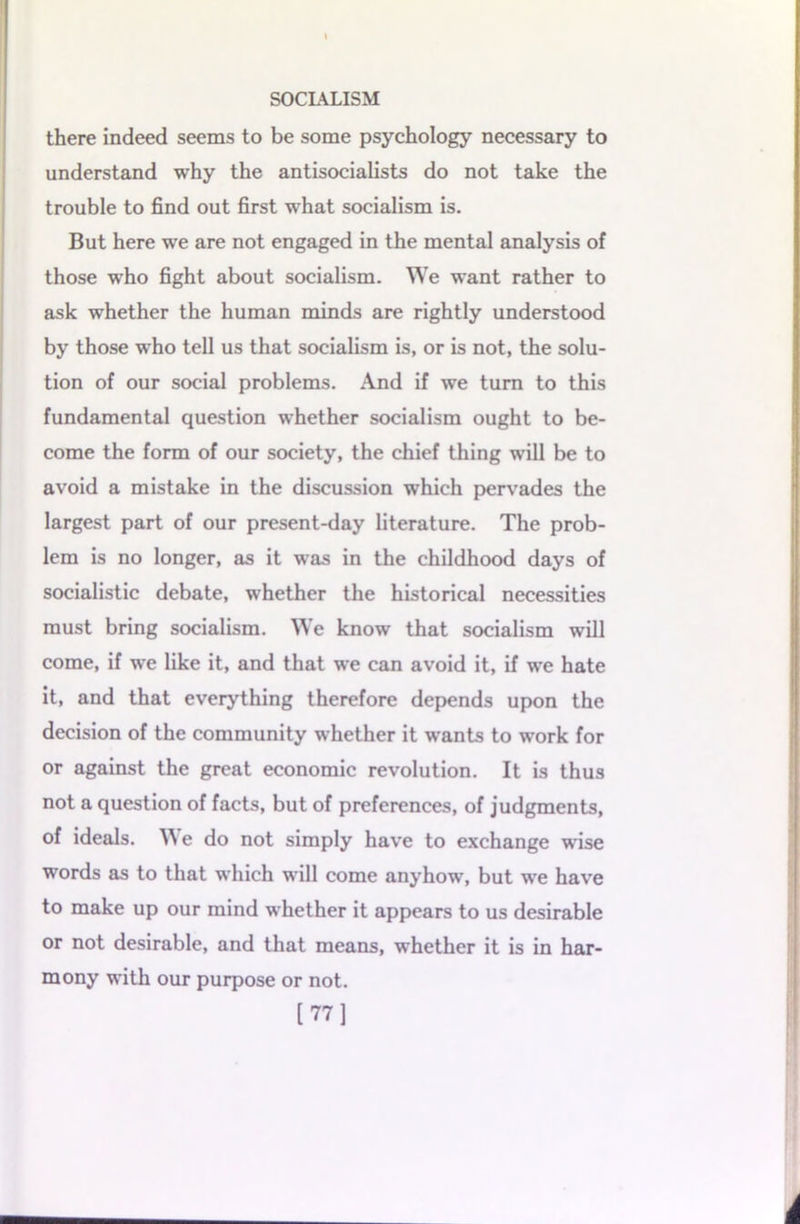 SOCIALISM

there indeed seems to be some psychology necessary to understand why the antisocialists do not take the trouble to find out first what socialism is.

But here we are not engaged in the mental analysis of those who fight about socialism. We want rather to ask whether the human minds are rightly understood by those who tell us that socialism is, or is not, the solution of our social problems. And if we turn to this fundamental question whether socialism ought to become the form of our society, the chief thing will be to avoid a mistake in the discussion which pervades the largest part of our present-day literature. The problem is no longer, as it was in the childhood days of socialistic debate, whether the historical necessities must bring socialism. We know that socialism will come, if we like it, and that we can avoid it, if we hate it, and that everything therefore depends upon the decision of the community whether it wants to work for or against the great economic revolution. It is thus not a question of facts, but of preferences, of judgments, of ideals. We do not simply have to exchange wise words as to that which will come anyhow, but we have to make up our mind whether it appears to us desirable or not desirable, and that means, whether it is in harmony with our purpose or not.

[ 77 ]